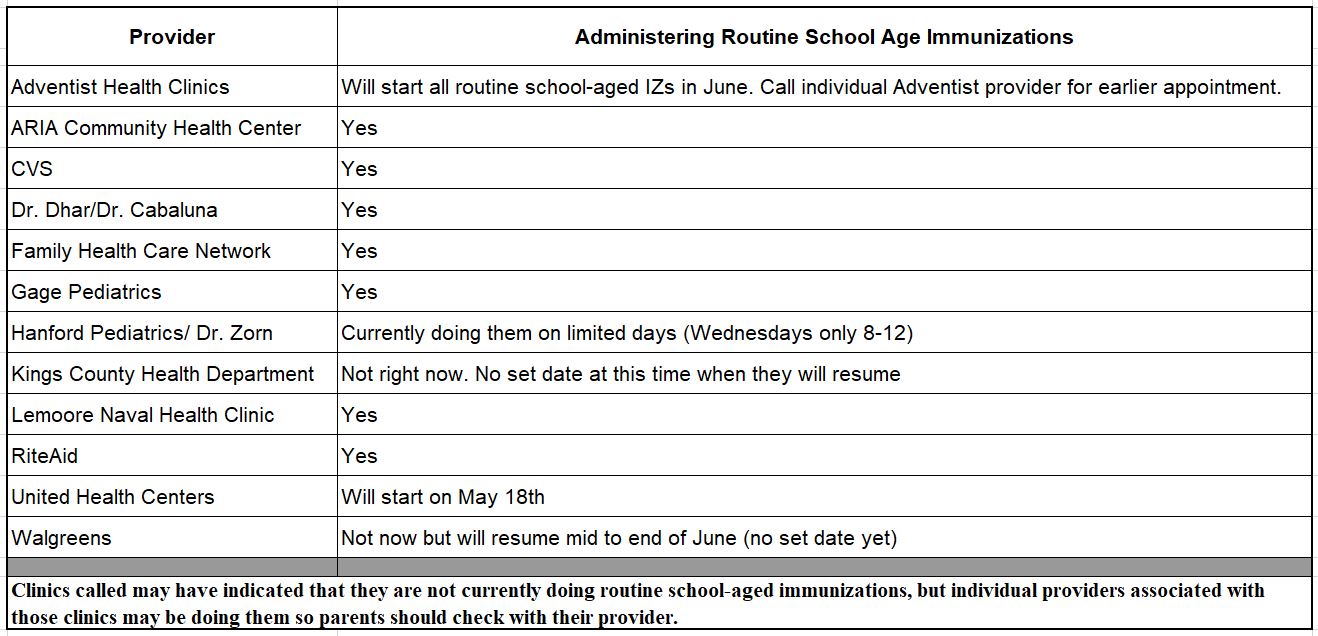 | Provider | Administering Routine School Age Immunizations |
|---|---|
| Adventist Health Clinics | Will start all routine school-aged IZs in June. Call individual Adventist provider for earlier appointment. |
| ARIA Community Health Center | Yes |
| CVS | Yes |
| Dr. Dhar/Dr. Cabaluna | Yes |
| Family Health Care Network | Yes |
| Gage Pediatrics | Yes |
| Hanford Pediatrics/ Dr. Zorn | Currently doing them on limited days (Wednesdays only 8-12) |
| Kings County Health Department | Not right now. No set date at this time when they will resume |
| Lemoore Naval Health Clinic | Yes |
| RiteAid | Yes |
| United Health Centers | Will start on May 18th |
| Walgreens | Not now but will resume mid to end of June (no set date yet) |

Clinics called may have indicated that they are not currently doing routine school-aged immunizations, but individual providers associated with those clinics may be doing them so parents should check with their provider.